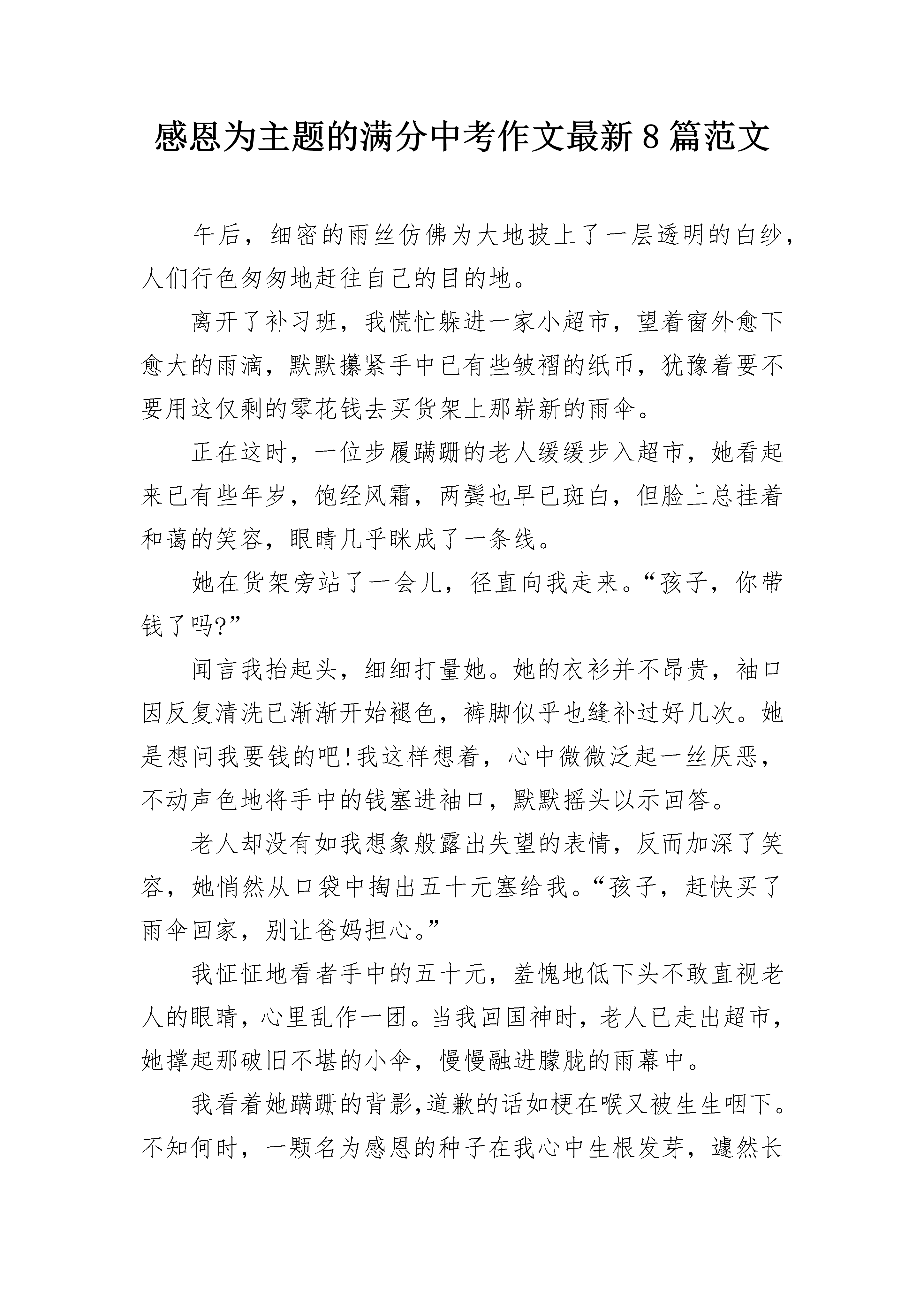 感恩为主题的满分中考作文最新8篇范文

午后，细密的雨丝仿佛为大地披上了一层透明的白纱，人们行色匆匆地赶往自己的目的地。

离开了补习班，我慌忙躲进一家小超市，望着窗外愈下愈大的雨滴，默默攥紧手中已有些皱褶的纸币，犹豫着要不要用这仅剩的零花钱去买货架上那崭新的雨伞。

正在这时，一位步履蹒跚的老人缓缓步入超市，她看起来已有些年岁，饱经风霜，两鬓也早已斑白，但脸上总挂着和蔼的笑容，眼睛几乎眯成了一条线。

她在货架旁站了一会儿，径直向我走来。“孩子，你带钱了吗?”

闻言我抬起头，细细打量她。她的衣衫并不昂贵，袖口因反复清洗已渐渐开始褪色，裤脚似乎也缝补过好几次。她是想问我要钱的吧!我这样想着，心中微微泛起一丝厌恶，不动声色地将手中的钱塞进袖口，默默摇头以示回答。

老人却没有如我想象般露出失望的表情，反而加深了笑容，她悄然从口袋中掏出五十元塞给我。“孩子，赶快买了雨伞回家，别让爸妈担心。”

我怔怔地看者手中的五十元，羞愧地低下头不敢直视老人的眼睛，心里乱作一团。当我回国神时，老人已走出超市，她撑起那破旧不堪的小伞，慢慢融进朦胧的雨幕中。

我看着她蹒跚的背影,道歉的话如梗在喉又被生生咽下。不知何时，一颗名为感恩的种子在我心中生根发芽，遽然长